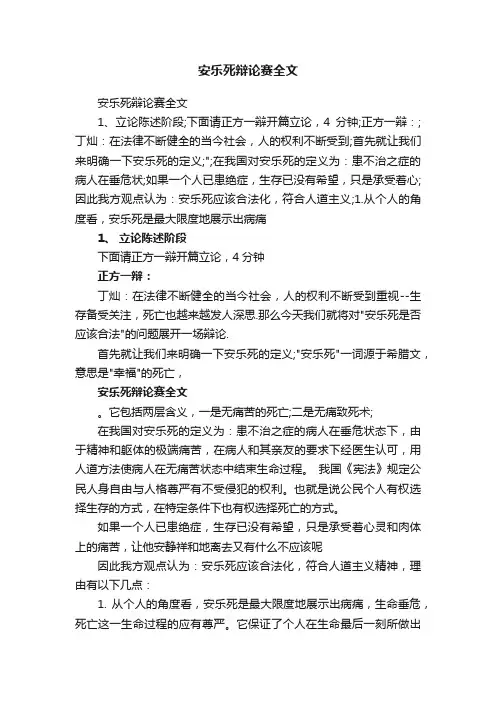 安乐死辩论赛全文

安乐死辩论赛全文

1、立论陈述阶段;下面请正方一辩开篇立论，4 分钟;正方一辩：;丁灿：在法律不断健全的当今社会，人的权利不断受到;首先就让我们来明确一下安乐死的定义;";在我国对安乐死的定义为：患不治之症的病人在垂危状;如果一个人已患绝症，生存已没有希望，只是承受着心;因此我方观点认为：安乐死应该合法化，符合人道主义;1.从个人的角度看，安乐死是最大限度地展示出病痛

1、 立论陈述阶段

下面请正方一辩开篇立论，4 分钟

正方一辩：

丁灿：在法律不断健全的当今社会，人的权利不断受到重视--生存备受关注，死亡也越来越发人深思.那么今天我们就将对"安乐死是否应该合法"的问题展开一场辩论.

首先就让我们来明确一下安乐死的定义;"安乐死"一词源于希腊文，意思是"幸福"的死亡，

安乐死辩论赛全文

。它包括两层含义，一是无痛苦的死亡;二是无痛致死术;

在我国对安乐死的定义为：患不治之症的病人在垂危状态下，由于精神和躯体的极端痛苦，在病人和其亲友的要求下经医生认可，用人道方法使病人在无痛苦状态中结束生命过程。 我国《宪法》规定公民人身自由与人格尊严有不受侵犯的权利。也就是说公民个人有权选择生存的方式，在特定条件下也有权选择死亡的方式。

如果一个人已患绝症，生存已没有希望，只是承受着心灵和肉体上的痛苦，让他安静祥和地离去又有什么不应该呢

因此我方观点认为：安乐死应该合法化，符合人道主义精神，理由有以下几点：

1. 从个人的角度看，安乐死是最大限度地展示出病痛，生命垂危，死亡这一生命过程的应有尊严。它保证了个人在生命最后一刻所做出